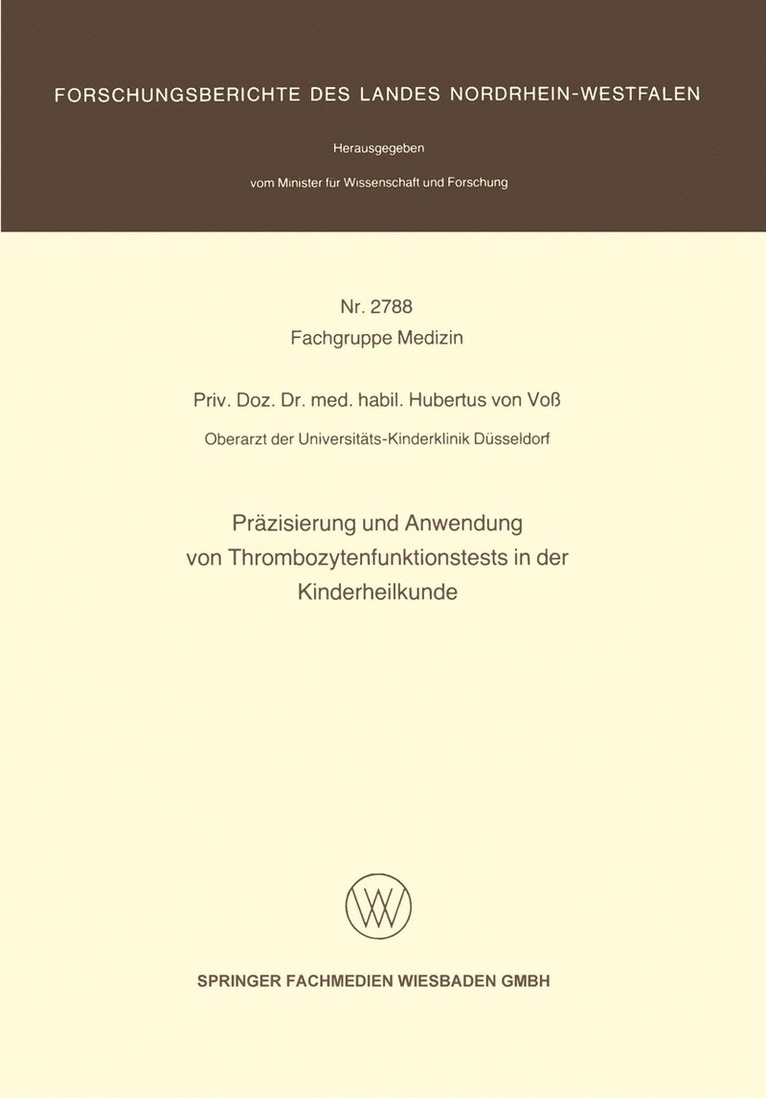 FORSCHUNGSBERICHTE DES LANDES NORDRHEIN-WESTFALEN

Herausgegeben

vom Minister fur Wissenschaft und Forschung

Nr. 2788
Fachgruppe Medizin

Priv. Doz. Dr. med. habil. Hubertus von Voß

Oberarzt der Universitäts-Kinderklinik Düsseldorf

Präzisierung und Anwendung von Thrombozytenfunktionstests in der Kinderheilkunde

SPRINGER FACHMEDIEN WIESBADEN GMBH